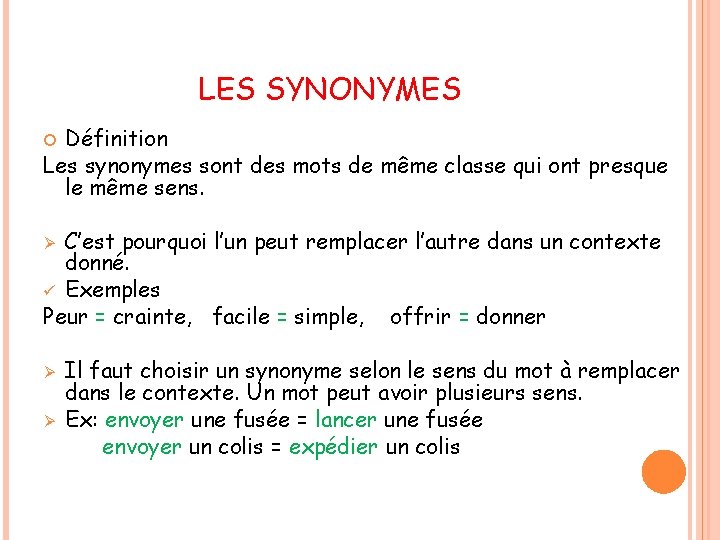 LES SYNONYMES

Définition

Les synonymes sont des mots de même classe qui ont presque le même sens.

C'est pourquoi l'un peut remplacer l'autre dans un contexte donné.

Exemples

Peur = crainte, facile = simple, offrir = donner

Il faut choisir un synonyme selon le sens du mot à remplacer dans le contexte. Un mot peut avoir plusieurs sens.

Ex: envoyer une fusée = lancer une fusée
envoyer un colis = expédier un colis